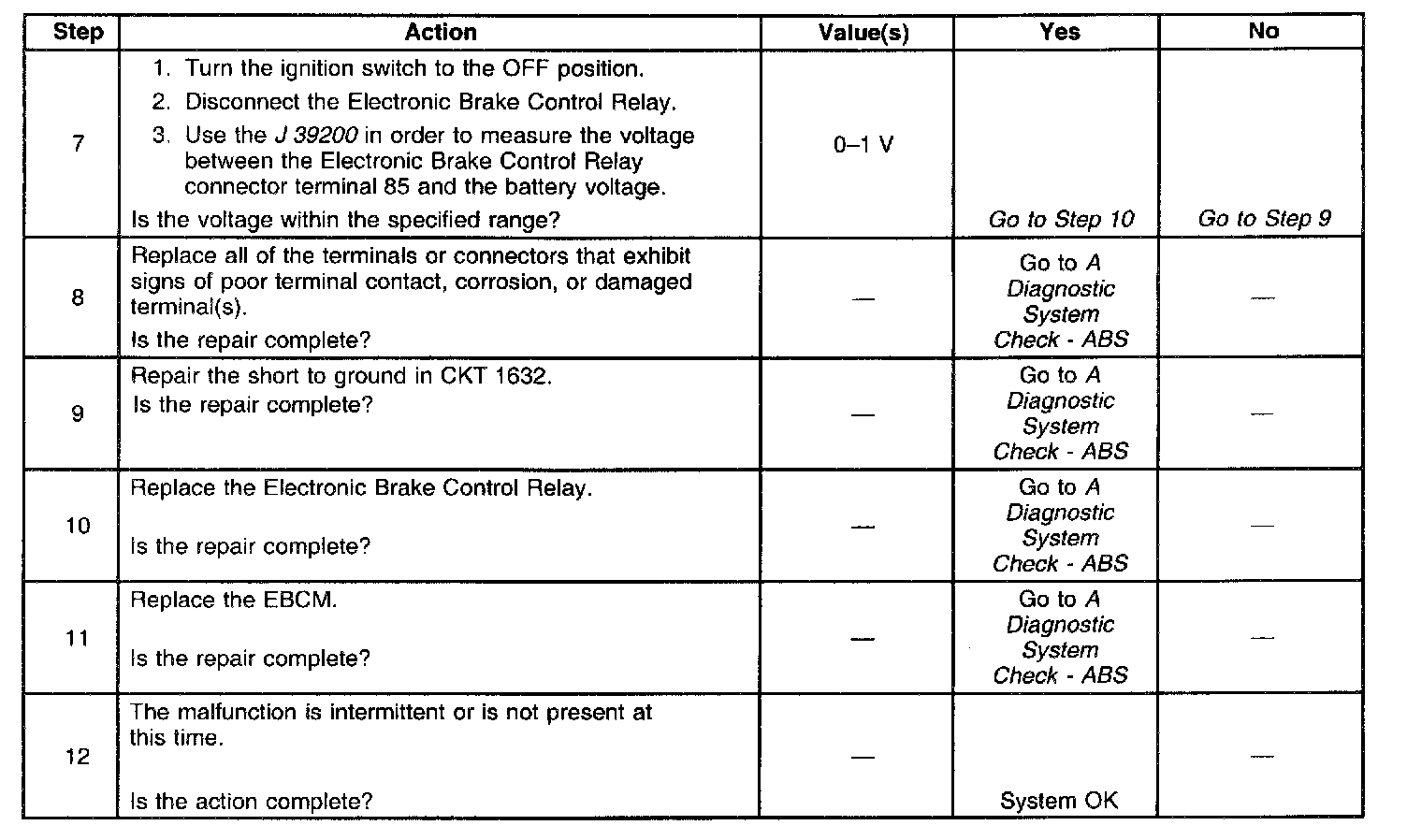 | Step | Action | Value(s) | Yes | No |
|---|---|---|---|---|
| 7 | 1. Turn the ignition switch to the OFF position. 2. Disconnect the Electronic Brake Control Relay. 3. Use the J 39200 in order to measure the voltage between the Electronic Brake Control Relay connector terminal 85 and the battery voltage. Is the voltage within the specified range? | 0–1 V | Go to Step 10 | Go to Step 9 |
| 8 | Replace all of the terminals or connectors that exhibit signs of poor terminal contact, corrosion, or damaged terminal(s). Is the repair complete? | — | Go to A Diagnostic System Check - ABS | — |
| 9 | Repair the short to ground in CKT 1632. Is the repair complete? | — | Go to A Diagnostic System Check - ABS | — |
| 10 | Replace the Electronic Brake Control Relay. Is the repair complete? | — | Go to A Diagnostic System Check - ABS | — |
| 11 | Replace the EBCM. Is the repair complete? | — | Go to A Diagnostic System Check - ABS | — |
| 12 | The malfunction is intermittent or is not present at this time. Is the action complete? | — | System OK | — |